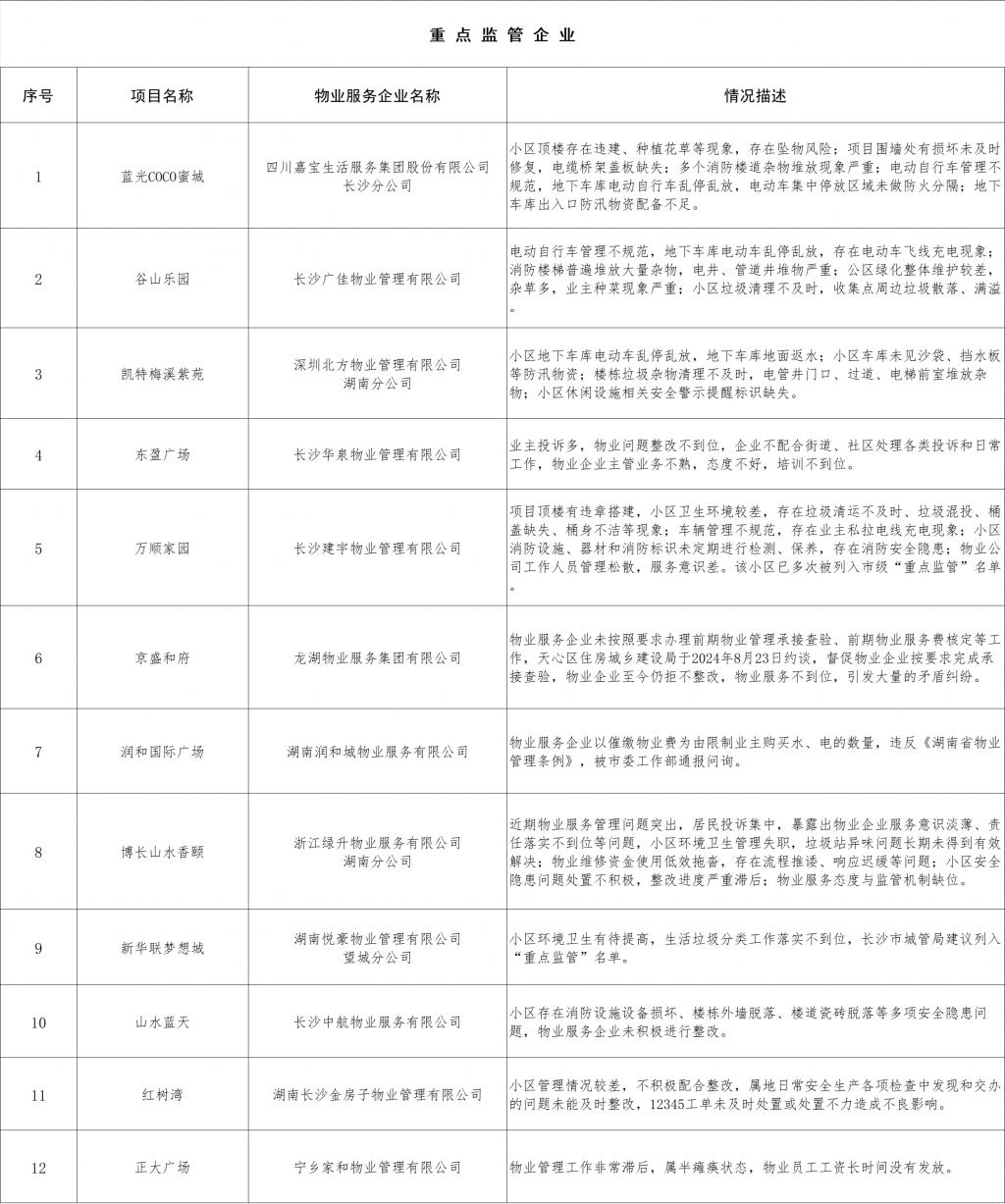 重点监管企业

| 序号 | 项目名称 | 物业服务企业名称 | 情况描述 |
|---|---|---|---|
| 1 | 蓝光COCO蜜城 | 四川嘉宝生活服务集团股份有限公司长沙分公司 | 小区顶楼存在违建、种植花草等现象，存在坠物风险；项目围墙处有损坏未及时修复，电缆桥架盖板缺失；多个消防楼道杂物堆放现象严重；电动自行车管理不规范，地下车库电动自行车乱停乱放，电动车集中停放区域未做防火分隔；地下车库出入口防汛物资配备不足。 |
| 2 | 谷山乐园 | 长沙广佳物业管理有限公司 | 电动自行车管理不规范，地下车库电动车乱停乱放，存在电动车飞线充电现象；消防楼梯普遍堆放大量杂物，电井、管道井堆物严重；公区绿化整体维护较差，杂草多，业主种菜现象严重；小区垃圾清理不及时，收集点周边垃圾散落、满溢。 |
| 3 | 凯特梅溪紫苑 | 深圳北方物业管理有限公司湖南分公司 | 小区地下车库电动车乱停乱放，地下车库地面返水；小区车库未见沙袋、挡水板等防汛物资；楼栋垃圾杂物清理不及时，电管井门口、过道、电梯前室堆放杂物；小区休闲设施相关安全警示提醒标识缺失。 |
| 4 | 东盈广场 | 长沙华泉物业管理有限公司 | 业主投诉多，物业问题整改不到位，企业不配合街道、社区处理各类投诉和日常工作，物业企业主管业务不熟，态度不好，培训不到位。 |
| 5 | 万顺家园 | 长沙建宇物业管理有限公司 | 项目顶楼有违章搭建，小区卫生环境较差，存在垃圾清运不及时、垃圾混投、桶盖缺失、桶身不洁等现象；车辆管理不规范，存在业主私拉电线充电现象；小区消防设施、器材和消防标识未定期进行检测、保养，存在消防安全隐患；物业公司工作人员管理松散，服务意识差。该小区已多次被列入市级“重点监管”名单。 |
| 6 | 京盛和府 | 龙湖物业服务集团有限公司 | 物业服务企业未按照要求办理前期物业管理承接查验、前期物业服务费核定等工作，天心区住房城乡建设局于2024年8月23日约谈，督促物业企业按要求完成承接查验，物业企业至今仍拒不整改，物业服务不到位，引发大量的矛盾纠纷。 |
| 7 | 润和国际广场 | 湖南润和城物业服务有限公司 | 物业服务企业以催缴物业费为由限制业主购买水、电的数量，违反《湖南省物业管理条例》，被市委工作部通报问询。 |
| 8 | 博长山水香颐 | 浙江绿升物业服务有限公司湖南分公司 | 近期物业服务管理问题突出，居民投诉集中，暴露出物业企业服务意识淡薄、责任落实不到位等问题，小区环境卫生管理失职，垃圾站异味问题长期未得到有效解决；物业维修资金使用低效拖沓，存在流程推诿、响应迟缓等问题；小区安全隐患问题处置不积极，整改进度严重滞后；物业服务态度与监管机制缺位。 |
| 9 | 新华联梦想城 | 湖南悦豪物业管理有限公司望城分公司 | 小区环境卫生有待提高，生活垃圾分类工作落实不到位，长沙市城管局建议列入“重点监管”名单。 |
| 10 | 山水蓝天 | 长沙中航物业服务有限公司 | 小区存在消防设施设备损坏、楼栋外墙脱落、楼道瓷砖脱落等多项安全隐患问题，物业服务企业未积极进行整改。 |
| 11 | 红树湾 | 湖南长沙金房子物业管理有限公司 | 小区管理情况较差，不积极配合整改，属地日常安全生产各项检查中发现和交办的问题未能及时整改，12345工单未及时处置或处置不力造成不良影响。 |
| 12 | 正大广场 | 宁乡家和物业管理有限公司 | 物业管理工作非常滞后，属半瘫痪状态，物业员工工资长时间没有发放。 |